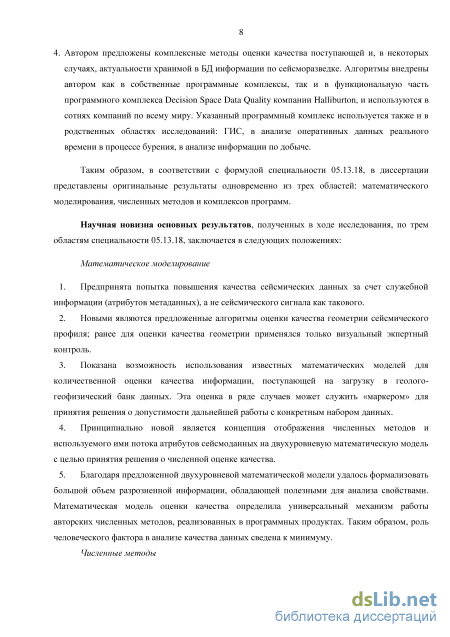 8

4. Автором предложены комплексные методы оценки качества поступающей и, в некоторых случаях, актуальности хранимой в БД информации по сейсморазведке. Алгоритмы внедрены автором как в собственные программные комплексы, так и в функциональную часть программного комплекса Decision Space Data Quality компании Halliburton, и используются в сотнях компаний по всему миру. Указанный программный комплекс используется также и в родственных областях исследований: ГИС, в анализе оперативных данных реального времени в процессе бурения, в анализе информации по добыче.

Таким образом, в соответствии с формулой специальности 05.13.18, в диссертации представлены оригинальные результаты одновременно из трех областей: математического моделирования, численных методов и комплексов программ.

Научная новизна основных результатов, полученных в ходе исследования, по трем областям специальности 05.13.18, заключается в следующих положениях:

Математическое моделирование

1. Предпринята попытка повышения качества сейсмических данных за счет служебной информации (атрибутов метаданных), а не сейсмического сигнала как такового.

2. Новыми являются предложенные алгоритмы оценки качества геометрии сейсмического профиля; ранее для оценки качества геометрии применялся только визуальный экпертный контроль.

3. Показана возможность использования известных математических моделей для количественной оценки качества информации, поступающей на загрузку в геолого-геофизический банк данных. Эта оценка в ряде случаев может служить «маркером» для принятия решения о допустимости дальнейшей работы с конкретным набором данных.

4. Принципиально новой является концепция отображения численных методов и используемого ими потока атрибутов сейсмоданных на двухуровневую математическую модель с целью принятия решения о численной оценке качества.

5. Благодаря предложенной двухуровневой математической модели удалось формализовать большой объем разрозненной информации, обладающей полезными для анализа свойствами. Математическая модель оценки качества определила универсальный механизм работы авторских численных методов, реализованных в программных продуктах. Таким образом, роль человеческого фактора в анализе качества данных сведена к минимуму.

Численные методы

dsLib.net
библиотека диссертаций